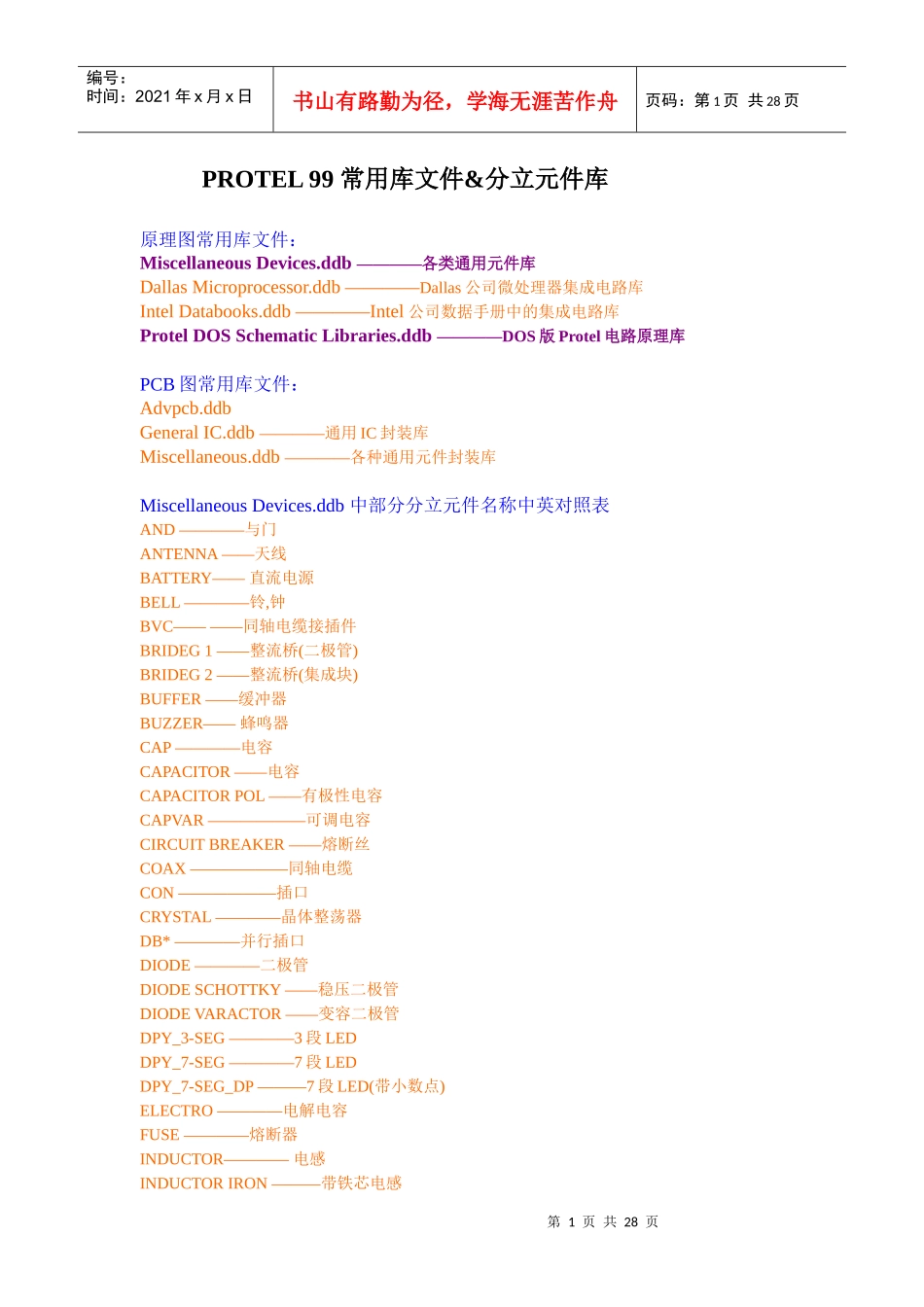 编号：
时间：2021 年 x 月 x 日

书山有路勤为径，学海无涯苦作舟

页码：第 1 页 共 28 页

PROTEL 99 常用库文件&分立元件库

原理图常用库文件：
Miscellaneous Devices.ddb ————各类通用元件库
Dallas Microprocessor.ddb ————Dallas 公司微处理器集成电路库
Intel Databooks.ddb ————Intel 公司数据手册中的集成电路库
Protel DOS Schematic Libraries.ddb ————DOS 版 Protel 电路原理库

PCB 图常用库文件：
Advpcb.ddb
General IC.ddb ————通用 IC 封装库
Miscellaneous.ddb ————各种通用元件封装库

Miscellaneous Devices.ddb 中部分分立元件名称中英对照表
AND ————与门
ANTENNA ——天线
BATTERY—— 直流电源
BELL ————铃,钟
BVC—— ——同轴电缆接插件
BRIDEG 1 ——整流桥(二极管)
BRIDEG 2 ——整流桥(集成块)
BUFFER ——缓冲器
BUZZER—— 蜂鸣器
CAP ————电容
CAPACITOR ——电容
CAPACITOR POL ——有极性电容
CAPVAR ——————可调电容
CIRCUIT BREAKER ——熔断丝
COAX ——————同轴电缆
CON ——————插口
CRYSTAL ————晶体整荡器
DB* ————并行插口
DIODE ————二极管
DIODE SCHOTTKY ——稳压二极管
DIODE VARACTOR ——变容二极管
DPY_3-SEG ————3 段 LED
DPY_7-SEG ————7 段 LED
DPY_7-SEG_DP ———7 段 LED(带小数点)
ELECTRO ————电解电容
FUSE ————熔断器
INDUCTOR———— 电感
INDUCTOR IRON ———带铁芯电感

第 1 页 共 28 页